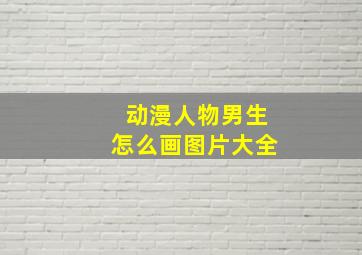 动漫人物男生
怎么画图片大全